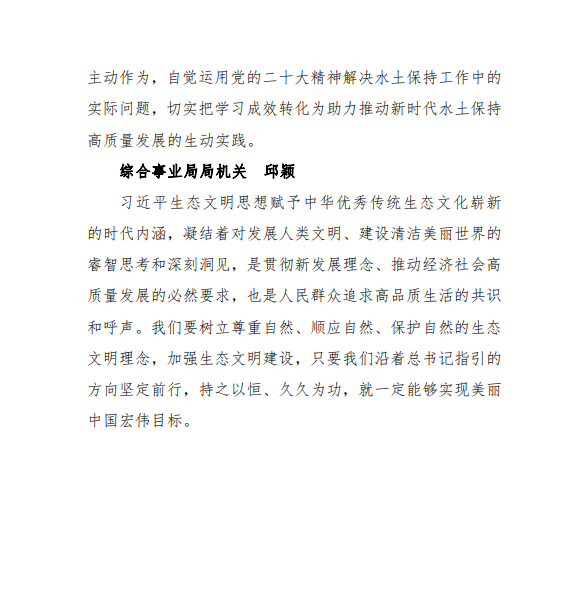 主动作为，自觉运用党的二十大精神解决水土保持工作中的实际问题，切实把学习成效转化为助力推动新时代水土保持高质量发展的生动实践。

综合事业局局机关　邱颖

习近平生态文明思想赋予中华优秀传统生态文化崭新的时代内涵，凝结着对发展人类文明、建设清洁美丽世界的睿智思考和深刻洞见，是贯彻新发展理念、推动经济社会高质量发展的必然要求，也是人民群众追求高品质生活的共识和呼声。我们要树立尊重自然、顺应自然、保护自然的生态文明理念，加强生态文明建设，只要我们沿着总书记指引的方向坚定前行，持之以恒、久久为功，就一定能够实现美丽中国宏伟目标。